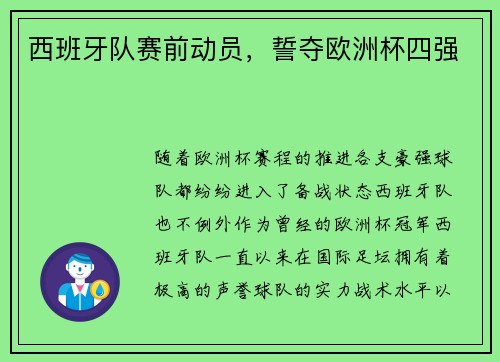 西班牙队赛前动员，誓夺欧洲杯四强

随着欧洲杯赛程的推进各支豪强球队都纷纷进入了备战状态西班牙队也不例外作为曾经的欧洲杯冠军西班牙队一直以来在国际足坛拥有着极高的声誉球队的实力战术水平以